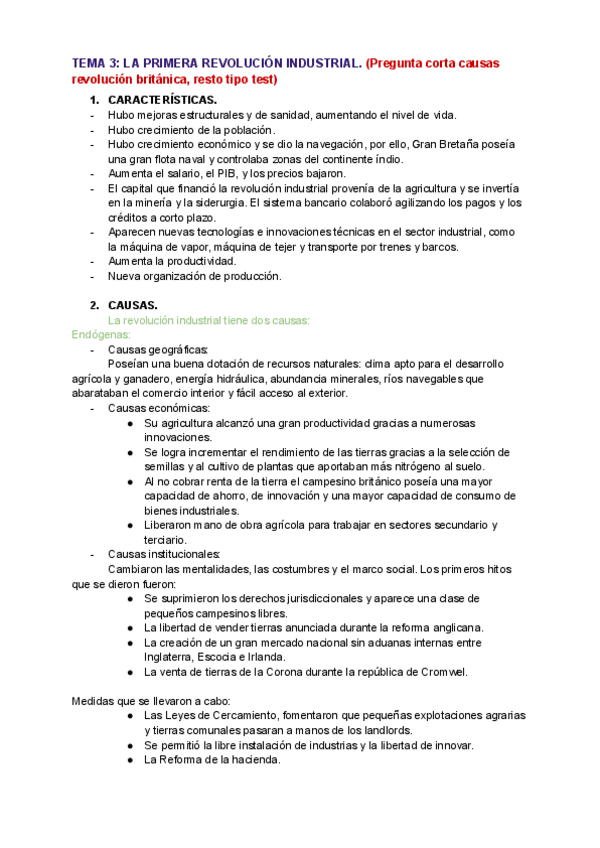 TEMA 3: LA PRIMERA REVOLUCIÓN INDUSTRIAL. (Pregunta corta causas revolución británica, resto tipo test)

1. CARACTERÍSTICAS.
- Hubo mejoras estructurales y de sanidad, aumentando el nivel de vida.
- Hubo crecimiento de la población.
- Hubo crecimiento económico y se dio la navegación, por ello, Gran Bretaña poseía una gran flota naval y controlaba zonas del continente índio.
- Aumenta el salario, el PIB, y los precios bajaron.
- El capital que financió la revolución industrial provenía de la agricultura y se invertía en la minería y la siderurgia. El sistema bancario colaboró agilizando los pagos y los créditos a corto plazo.
- Aparecen nuevas tecnologías e innovaciones técnicas en el sector industrial, como la máquina de vapor, máquina de tejer y transporte por trenes y barcos.
- Aumenta la productividad.
- Nueva organización de producción.

2. CAUSAS.
La revolución industrial tiene dos causas:
Endógenas:
- Causas geográficas:
Poseían una buena dotación de recursos naturales: clima apto para el desarrollo agrícola y ganadero, energía hidráulica, abundancia minerales, ríos navegables que abarataban el comercio interior y fácil acceso al exterior.
- Causas económicas:
● Su agricultura alcanzó una gran productividad gracias a numerosas innovaciones.
● Se logra incrementar el rendimiento de las tierras gracias a la selección de semillas y al cultivo de plantas que aportaban más nitrógeno al suelo.
● Al no cobrar renta de la tierra el campesino británico poseía una mayor capacidad de ahorro, de innovación y una mayor capacidad de consumo de bienes industriales.
● Liberaron mano de obra agrícola para trabajar en sectores secundario y terciario.
- Causas institucionales:
Cambiaron las mentalidades, las costumbres y el marco social. Los primeros hitos que se dieron fueron:
● Se suprimieron los derechos jurisdiccionales y aparece una clase de pequeños campesinos libres.
● La libertad de vender tierras anunciada durante la reforma anglicana.
● La creación de un gran mercado nacional sin aduanas internas entre Inglaterra, Escocia e Irlanda.
● La venta de tierras de la Corona durante la república de Cromwel.

Medidas que se llevaron a cabo:
● Las Leyes de Cercamiento, fomentaron que pequeñas explotaciones agrarias y tierras comunales pasaran a manos de los landlords.
● Se permitió la libre instalación de industrias y la libertad de innovar.
● La Reforma de la hacienda.